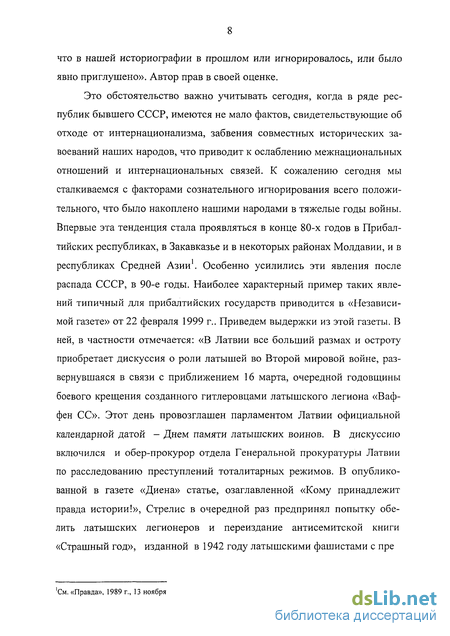 8

что в нашей историографии в прошлом или игнорировалось, или было явно приглушено». Автор прав в своей оценке.

Это обстоятельство важно учитывать сегодня, когда в ряде республик бывшего СССР, имеются не мало фактов, свидетельствующие об отходе от интернационализма, забвения совместных исторических завоеваний наших народов, что приводит к ослаблению межнациональных отношений и интернациональных связей. К сожалению сегодня мы сталкиваемся с факторами сознательного игнорирования всего положительного, что было накоплено нашими народами в тяжелые годы войны. Впервые эта тенденция стала проявляться в конце 80-х годов в Прибалтийских республиках, в Закавказье и в некоторых районах Молдавии, и в республиках Средней Азии$^1$. Особенно усилились эти явления после распада СССР, в 90-е годы. Наиболее характерный пример таких явлений типичный для прибалтийских государств приводится в «Независимой газете» от 22 февраля 1999 г.. Приведем выдержки из этой газеты. В ней, в частности отмечается: «В Латвии все больший размах и остроту приобретает дискуссия о роли латышей во Второй мировой войне, развернувшаяся в связи с приближением 16 марта, очередной годовщины боевого крещения созданного гитлеровцами латышского легиона «Ваффен СС». Этот день провозглашен парламентом Латвии официальной календарной датой – Днем памяти латышских воинов. В дискуссию включился и обер-прокурор отдела Генеральной прокуратуры Латвии по расследованию преступлений тоталитарных режимов. В опубликованной в газете «Диена» статье, озаглавленной «Кому принадлежит правда истории!», Стрелис в очередной раз предпринял попытку обелить латышских легионеров и переиздание антисемитской книги «Страшный год», изданной в 1942 году латышскими фашистами с пре

$^1$См. «Правда», 1989 г., 13 ноября

dsLib.net
библиотека диссертаций